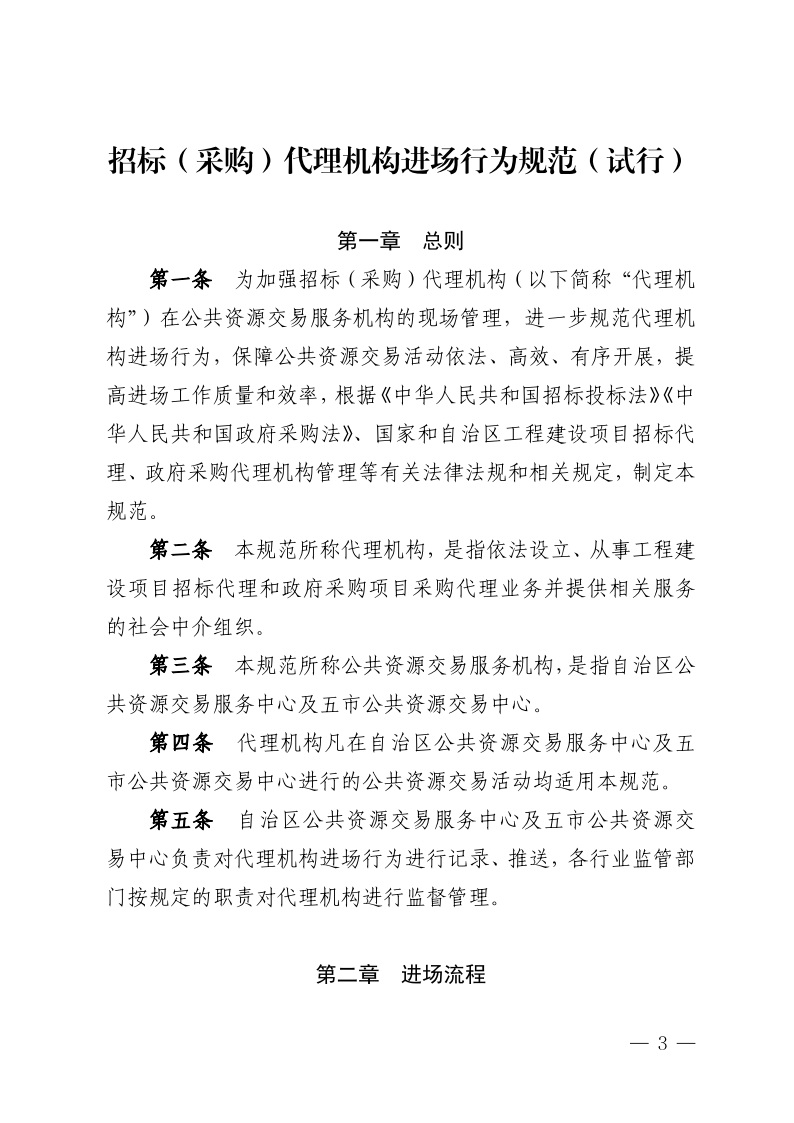 招标（采购）代理机构进场行为规范（试行）

第一章　总则

第一条　为加强招标（采购）代理机构（以下简称“代理机构”）在公共资源交易服务机构的现场管理，进一步规范代理机构进场行为，保障公共资源交易活动依法、高效、有序开展，提高进场工作质量和效率，根据《中华人民共和国招标投标法》《中华人民共和国政府采购法》、国家和自治区工程建设项目招标代理、政府采购代理机构管理等有关法律法规和相关规定，制定本规范。

第二条　本规范所称代理机构，是指依法设立、从事工程建设项目招标代理和政府采购项目采购代理业务并提供相关服务的社会中介组织。

第三条　本规范所称公共资源交易服务机构，是指自治区公共资源交易服务中心及五市公共资源交易中心。

第四条　代理机构凡在自治区公共资源交易服务中心及五市公共资源交易中心进行的公共资源交易活动均适用本规范。

第五条　自治区公共资源交易服务中心及五市公共资源交易中心负责对代理机构进场行为进行记录、推送，各行业监管部门按规定的职责对代理机构进行监督管理。

第二章　进场流程

— 3 —